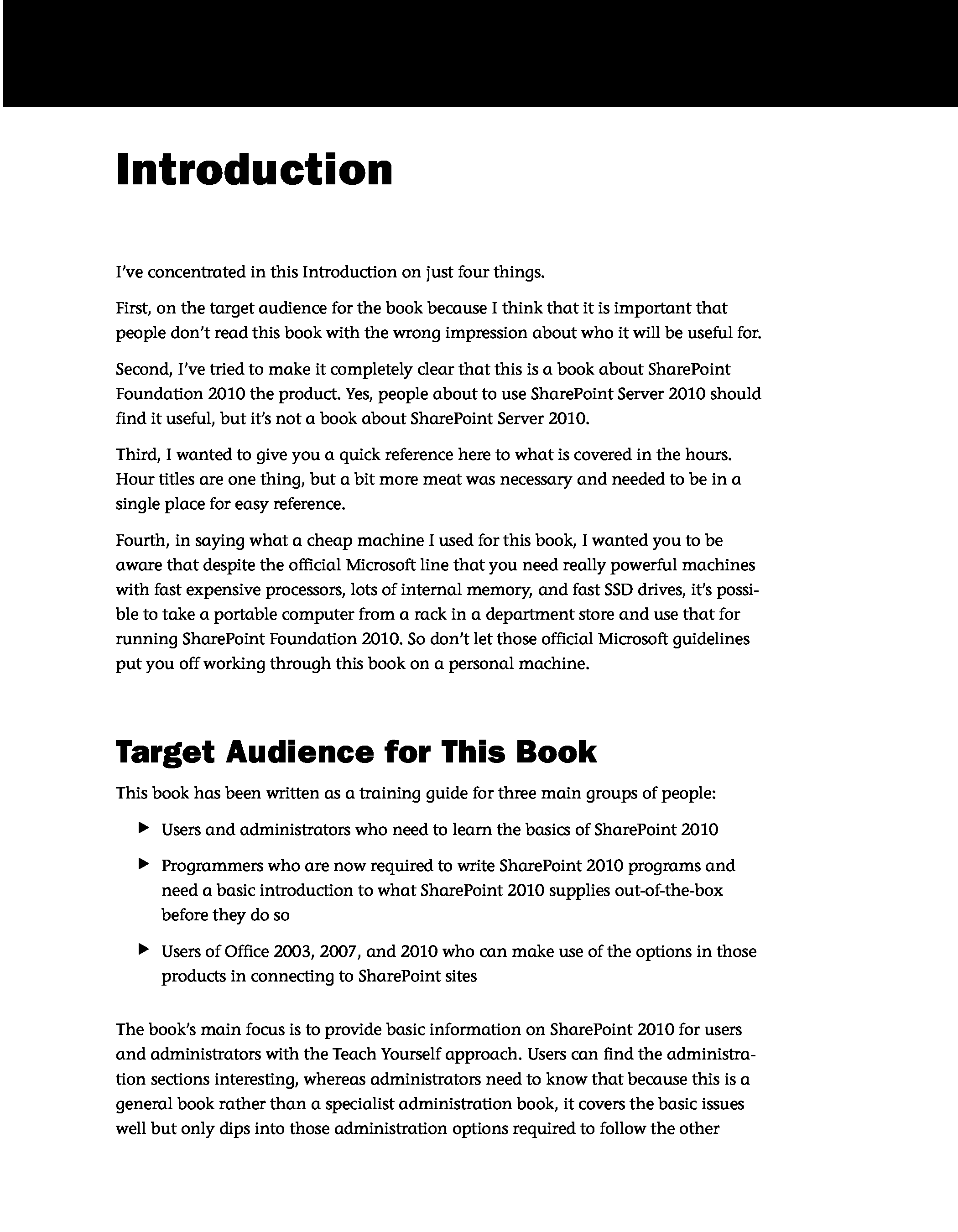 Introduction

I've concentrated in this Introduction on just four things.

First, on the target audience for the book because I think that it is important that people don't read this book with the wrong impression about who it will be useful for.

Second, I've tried to make it completely clear that this is a book about SharePoint Foundation 2010 the product. Yes, people about to use SharePoint Server 2010 should find it useful, but it's not a book about SharePoint Server 2010.

Third, I wanted to give you a quick reference here to what is covered in the hours. Hour titles are one thing, but a bit more meat was necessary and needed to be in a single place for easy reference.

Fourth, in saying what a cheap machine I used for this book, I wanted you to be aware that despite the official Microsoft line that you need really powerful machines with fast expensive processors, lots of internal memory, and fast SSD drives, it's possible to take a portable computer from a rack in a department store and use that for running SharePoint Foundation 2010. So don't let those official Microsoft guidelines put you off working through this book on a personal machine.

Target Audience for This Book

This book has been written as a training guide for three main groups of people:

▶ Users and administrators who need to learn the basics of SharePoint 2010

▶ Programmers who are now required to write SharePoint 2010 programs and need a basic introduction to what SharePoint 2010 supplies out-of-the-box before they do so

▶ Users of Office 2003, 2007, and 2010 who can make use of the options in those products in connecting to SharePoint sites

The book's main focus is to provide basic information on SharePoint 2010 for users and administrators with the Teach Yourself approach. Users can find the administration sections interesting, whereas administrators need to know that because this is a general book rather than a specialist administration book, it covers the basic issues well but only dips into those administration options required to follow the other